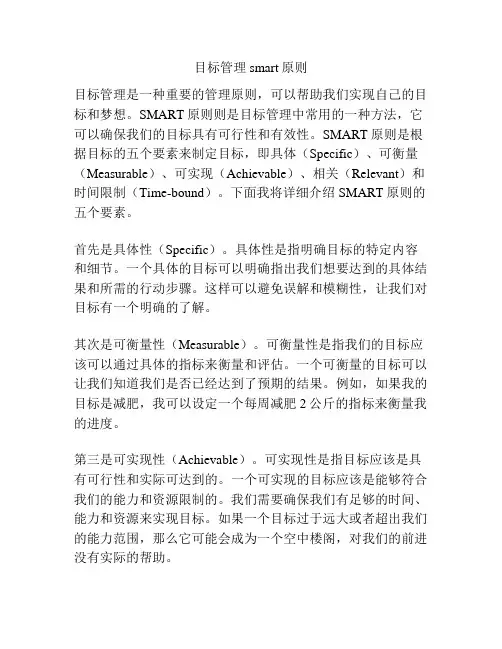 目标管理 smart 原则

目标管理是一种重要的管理原则，可以帮助我们实现自己的目标和梦想。SMART 原则则是目标管理中常用的一种方法，它可以确保我们的目标具有可行性和有效性。SMART 原则是根据目标的五个要素来制定目标，即具体（Specific）、可衡量（Measurable）、可实现（Achievable）、相关（Relevant）和时间限制（Time-bound）。下面我将详细介绍 SMART 原则的五个要素。

首先是具体性（Specific）。具体性是指明确目标的特定内容和细节。一个具体的目标可以明确指出我们想要达到的具体结果和所需的行动步骤。这样可以避免误解和模糊性，让我们对目标有一个明确的了解。

其次是可衡量性（Measurable）。可衡量性是指我们的目标应该可以通过具体的指标来衡量和评估。一个可衡量的目标可以让我们知道我们是否已经达到了预期的结果。例如，如果我的目标是减肥，我可以设定一个每周减肥 2 公斤的指标来衡量我的进度。

第三是可实现性（Achievable）。可实现性是指目标应该是具有可行性和实际可达到的。一个可实现的目标应该是能够符合我们的能力和资源限制的。我们需要确保我们有足够的时间、能力和资源来实现目标。如果一个目标过于远大或者超出我们的能力范围，那么它可能会成为一个空中楼阁，对我们的前进没有实际的帮助。